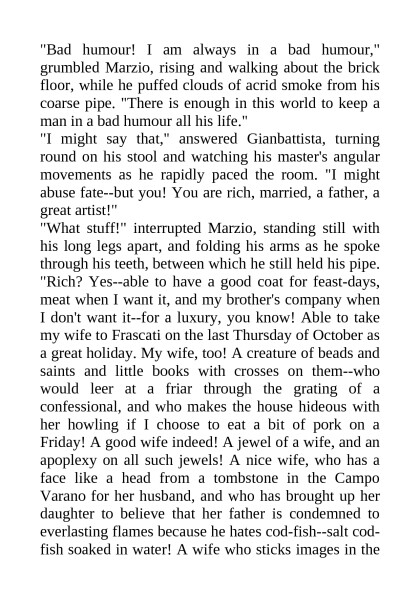 "Bad humour! I am always in a bad humour," grumbled Marzio, rising and walking about the brick floor, while he puffed clouds of acrid smoke from his coarse pipe. "There is enough in this world to keep a man in a bad humour all his life."

"I might say that," answered Gianbattista, turning round on his stool and watching his master's angular movements as he rapidly paced the room. "I might abuse fate--but you! You are rich, married, a father, a great artist!"

"What stuff!" interrupted Marzio, standing still with his long legs apart, and folding his arms as he spoke through his teeth, between which he still held his pipe. "Rich? Yes--able to have a good coat for feast-days, meat when I want it, and my brother's company when I don't want it--for a luxury, you know! Able to take my wife to Frascati on the last Thursday of October as a great holiday. My wife, too! A creature of beads and saints and little books with crosses on them--who would leer at a friar through the grating of a confessional, and who makes the house hideous with her howling if I choose to eat a bit of pork on a Friday! A good wife indeed! A jewel of a wife, and an apoplexy on all such jewels! A nice wife, who has a face like a head from a tombstone in the Campo Varano for her husband, and who has brought up her daughter to believe that her father is condemned to everlasting flames because he hates cod-fish--salt cod-fish soaked in water! A wife who sticks images in the